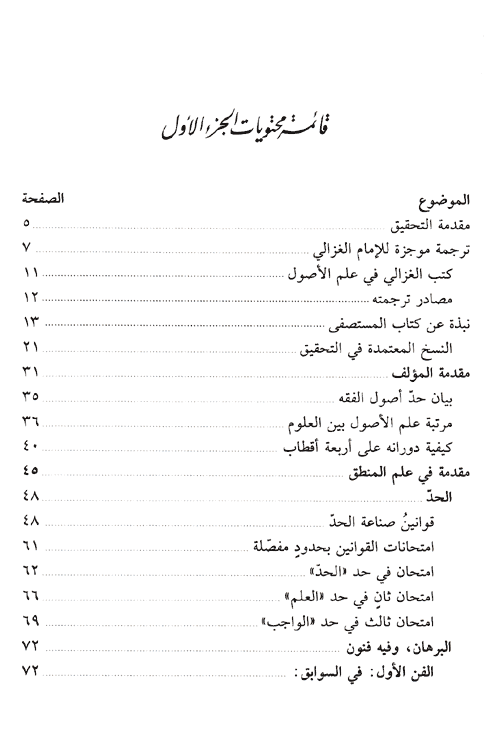 قائمة محتويات الجزء الأول

| الموضوع | الصفحة |
|---|---|
| مقدمة التحقيق | ٥ |
| ترجمة موجزة للإمام الغزالي | ٧ |
| كتب الغزالي في علم الأصول | ١١ |
| مصادر ترجمته | ١٢ |
| نبذة عن كتاب المستصفى | ١٣ |
| النسخ المعتمدة في التحقيق | ٢١ |
| مقدمة المؤلف | ٣١ |
| بيان حدّ أصول الفقه | ٣٥ |
| مرتبة علم الأصول بين العلوم | ٣٦ |
| كيفية دورانه على أربعة أقطاب | ٤٠ |
| مقدمة في علم المنطق | ٤٥ |
| الحدّ | ٤٨ |
| قوانينُ صناعة الحدّ | ٤٨ |
| امتحانات القوانين بحدودٍ مفصّلة | ٦١ |
| امتحان في حد «الحدّ» | ٦٢ |
| امتحان ثانٍ في حد «العلم» | ٦٦ |
| امتحان ثالث في حد «الواجب» | ٦٩ |
| البرهان، وفيه فنون | ٧٢ |
| الفن الأول: في السوابق: | ٧٢ |